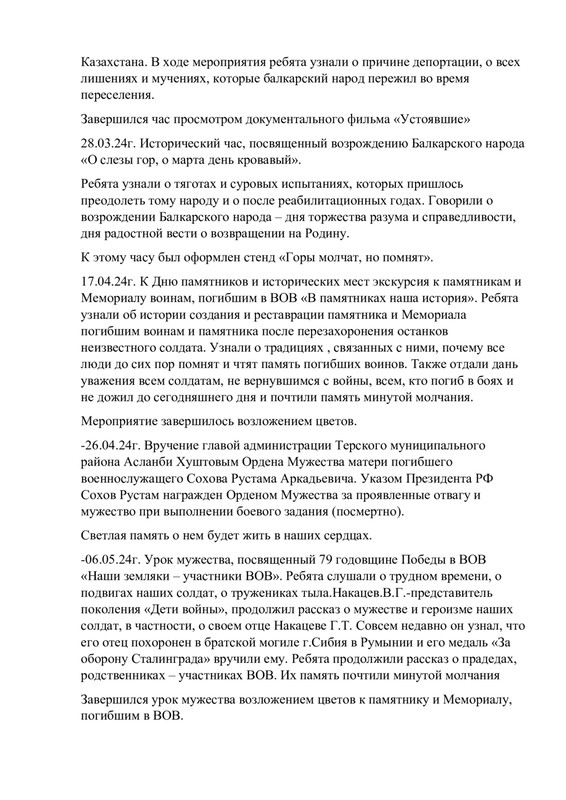 Казахстана. В ходе мероприятия ребята узнали о причине депортации, о всех лишениях и мучениях, которые балкарский народ пережил во время переселения.

Завершился час просмотром документального фильма «Устоявшие»

28.03.24г. Исторический час, посвященный возрождению Балкарского народа «О слезы гор, о марта день кровавый».

Ребята узнали о тяготах и суровых испытаниях, которых пришлось преодолеть тому народу и о после реабилитационных годах. Говорили о возрождении Балкарского народа – дня торжества разума и справедливости, дня радостной вести о возвращении на Родину.

К этому часу был оформлен стенд «Горы молчат, но помнят».

17.04.24г. К Дню памятников и исторических мест экскурсия к памятникам и Мемориалу воинам, погибшим в ВОВ «В памятниках наша история». Ребята узнали об истории создания и реставрации памятника и Мемориала погибшим воинам и памятника после перезахоронения останков неизвестного солдата. Узнали о традициях , связанных с ними, почему все люди до сих пор помнят и чтят память погибших воинов. Также отдали дань уважения всем солдатам, не вернувшимся с войны, всем, кто погиб в боях и не дожил до сегодняшнего дня и почтили память минутой молчания.

Мероприятие завершилось возложением цветов.

-26.04.24г. Вручение главой администрации Терского муниципального района Асланби Хуштовым Ордена Мужества матери погибшего военнослужащего Сохова Рустама Аркадьевича. Указом Президента РФ Сохов Рустам награжден Орденом Мужества за проявленные отвагу и мужество при выполнении боевого задания (посмертно).

Светлая память о нем будет жить в наших сердцах.

-06.05.24г. Урок мужества, посвященный 79 годовщине Победы в ВОВ «Наши земляки – участники ВОВ». Ребята слушали о трудном времени, о подвигах наших солдат, о тружениках тыла.Накацев.В.Г.-представитель поколения «Дети войны», продолжил рассказ о мужестве и героизме наших солдат, в частности, о своем отце Накацеве Г.Т. Совсем недавно он узнал, что его отец похоронен в братской могиле г.Сибия в Румынии и его медаль «За оборону Сталинграда» вручили ему. Ребята продолжили рассказ о прадедах, родственниках – участниках ВОВ. Их память почтили минутой молчания

Завершился урок мужества возложением цветов к памятнику и Мемориалу, погибшим в ВОВ.